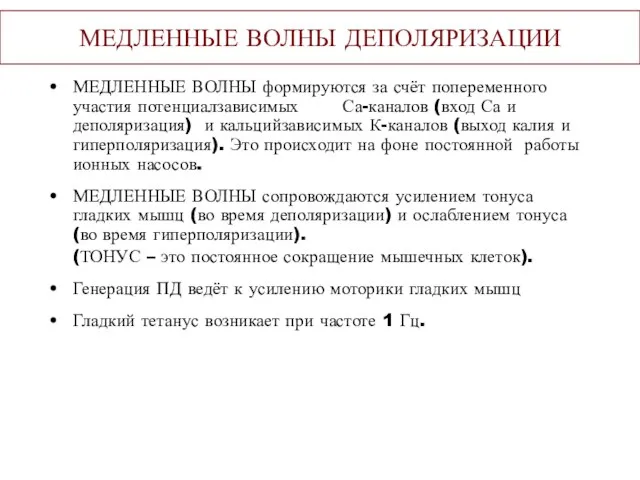 МЕДЛЕННЫЕ ВОЛНЫ ДЕПОЛЯРИЗАЦИИ

• МЕДЛЕННЫЕ ВОЛНЫ формируются за счёт попеременного участия потенциалзависимых Са-каналов (вход Са и деполяризация) и кальцийзависимых К-каналов (выход калия и гиперполяризация). Это происходит на фоне постоянной работы ионных насосов.

• МЕДЛЕННЫЕ ВОЛНЫ сопровождаются усилением тонуса гладких мышц (во время деполяризации) и ослаблением тонуса (во время гиперполяризации).
(ТОНУС – это постоянное сокращение мышечных клеток).

• Генерация ПД ведёт к усилению моторики гладких мышц

• Гладкий тетанус возникает при частоте 1 Гц.